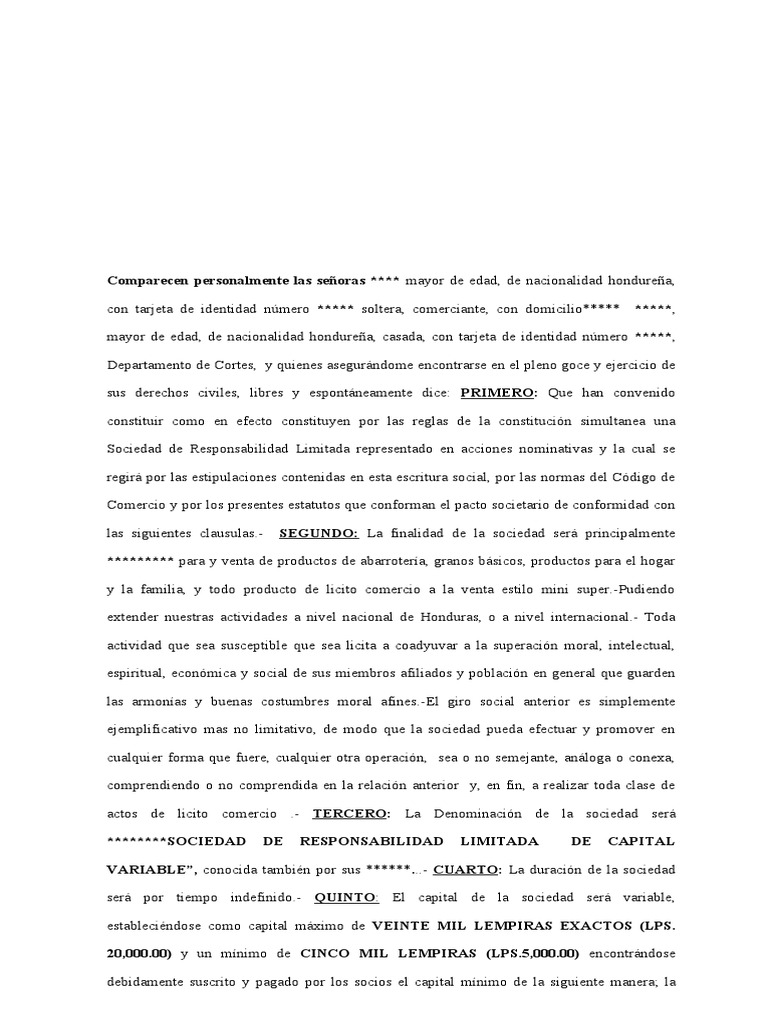 Comparecen personalmente las señoras **** mayor de edad, de nacionalidad hondureña, con tarjeta de identidad número ***** soltera, comerciante, con domicilio***** *****, mayor de edad, de nacionalidad hondureña, casada, con tarjeta de identidad número *****, Departamento de Cortes, y quienes asegurándome encontrarse en el pleno goce y ejercicio de sus derechos civiles, libres y espontáneamente dice: PRIMERO: Que han convenido constituir como en efecto constituyen por las reglas de la constitución simultanea una Sociedad de Responsabilidad Limitada representado en acciones nominativas y la cual se regirá por las estipulaciones contenidas en esta escritura social, por las normas del Código de Comercio y por los presentes estatutos que conforman el pacto societario de conformidad con las siguientes clausulas.- SEGUNDO: La finalidad de la sociedad será principalmente ********* para y venta de productos de abarrotería, granos básicos, productos para el hogar y la familia, y todo producto de licito comercio a la venta estilo mini super.-Pudiendo extender nuestras actividades a nivel nacional de Honduras, o a nivel internacional.- Toda actividad que sea susceptible que sea licita a coadyuvar a la superación moral, intelectual, espiritual, económica y social de sus miembros afiliados y población en general que guarden las armonías y buenas costumbres moral afines.-El giro social anterior es simplemente ejemplificativo mas no limitativo, de modo que la sociedad pueda efectuar y promover en cualquier forma que fuere, cualquier otra operación, sea o no semejante, análoga o conexa, comprendiendo o no comprendida en la relación anterior y, en fin, a realizar toda clase de actos de licito comercio .- TERCERO: La Denominación de la sociedad será ********SOCIEDAD DE RESPONSABILIDAD LIMITADA DE CAPITAL VARIABLE", conocida también por sus ******...- CUARTO: La duración de la sociedad será por tiempo indefinido.- QUINTO: El capital de la sociedad será variable, estableciéndose como capital máximo de VEINTE MIL LEMPIRAS EXACTOS (LPS. 20,000.00) y un mínimo de CINCO MIL LEMPIRAS (LPS.5,000.00) encontrándose debidamente suscrito y pagado por los socios el capital mínimo de la siguiente manera; la